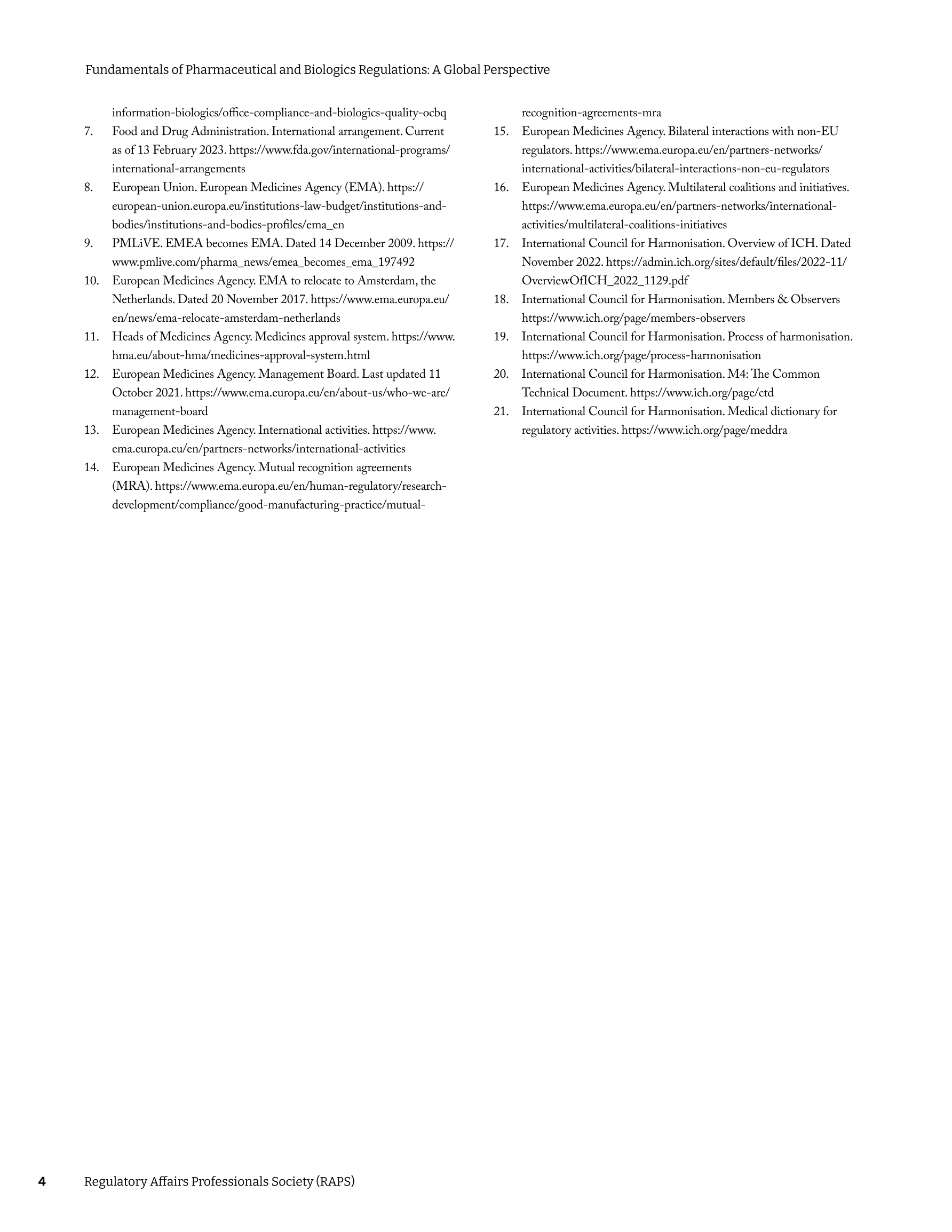 Fundamentals of Pharmaceutical and Biologics Regulations: A Global Perspective

information-biologics/office-compliance-and-biologics-quality-ocbq

7. Food and Drug Administration. International arrangement. Current as of 13 February 2023. https://www.fda.gov/international-programs/international-arrangements

8. European Union. European Medicines Agency (EMA). https://european-union.europa.eu/institutions-law-budget/institutions-and-bodies/institutions-and-bodies-profiles/ema_en

9. PMLiVE. EMEA becomes EMA. Dated 14 December 2009. https://www.pmlive.com/pharma_news/emea_becomes_ema_197492

10. European Medicines Agency. EMA to relocate to Amsterdam, the Netherlands. Dated 20 November 2017. https://www.ema.europa.eu/en/news/ema-relocate-amsterdam-netherlands

11. Heads of Medicines Agency. Medicines approval system. https://www.hma.eu/about-hma/medicines-approval-system.html

12. European Medicines Agency. Management Board. Last updated 11 October 2021. https://www.ema.europa.eu/en/about-us/who-we-are/management-board

13. European Medicines Agency. International activities. https://www.ema.europa.eu/en/partners-networks/international-activities

14. European Medicines Agency. Mutual recognition agreements (MRA). https://www.ema.europa.eu/en/human-regulatory/research-development/compliance/good-manufacturing-practice/mutual-recognition-agreements-mra

15. European Medicines Agency. Bilateral interactions with non-EU regulators. https://www.ema.europa.eu/en/partners-networks/international-activities/bilateral-interactions-non-eu-regulators

16. European Medicines Agency. Multilateral coalitions and initiatives. https://www.ema.europa.eu/en/partners-networks/international-activities/multilateral-coalitions-initiatives

17. International Council for Harmonisation. Overview of ICH. Dated November 2022. https://admin.ich.org/sites/default/files/2022-11/OverviewOfICH_2022_1129.pdf

18. International Council for Harmonisation. Members & Observers https://www.ich.org/page/members-observers

19. International Council for Harmonisation. Process of harmonisation. https://www.ich.org/page/process-harmonisation

20. International Council for Harmonisation. M4: The Common Technical Document. https://www.ich.org/page/ctd

21. International Council for Harmonisation. Medical dictionary for regulatory activities. https://www.ich.org/page/meddra

4 Regulatory Affairs Professionals Society (RAPS)